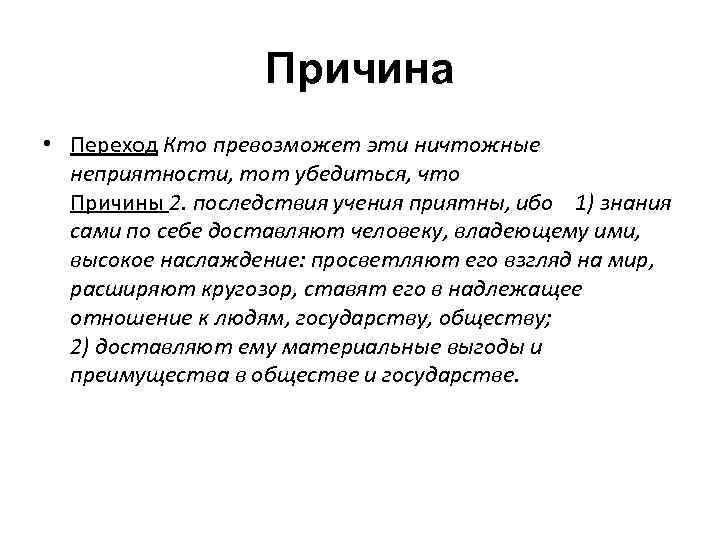 Причина

• Переход Кто превозможет эти ничтожные неприятности, тот убедиться, что
Причины 2. последствия учения приятны, ибо 1) знания сами по себе доставляют человеку, владеющему ими, высокое наслаждение: просветляют его взгляд на мир, расширяют кругозор, ставят его в надлежащее отношение к людям, государству, обществу;
2) доставляют ему материальные выгоды и преимущества в обществе и государстве.